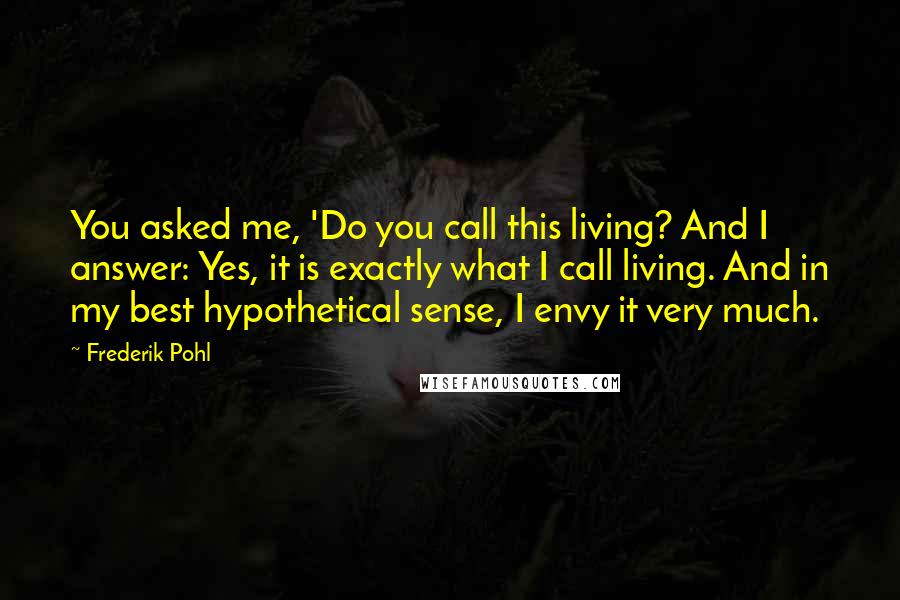 You asked me, 'Do you call this living? And I answer: Yes, it is exactly what I call living. And in my best hypothetical sense, I envy it very much.

~ Frederik Pohl

WISEFAMOUSQUOTES.COM